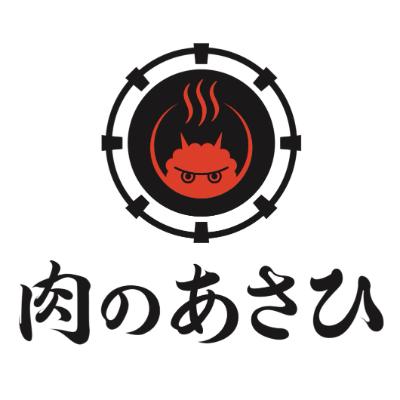 肉のあさひ